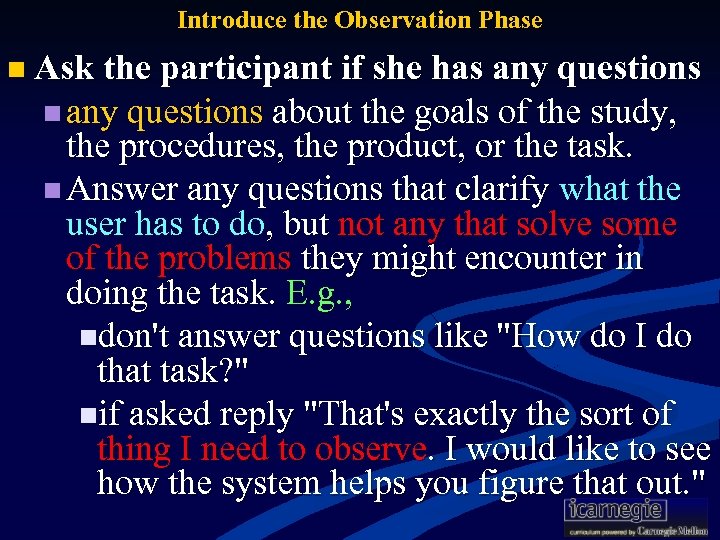 Introduce the Observation Phase

Ask the participant if she has any questions

any questions about the goals of the study, the procedures, the product, or the task.

Answer any questions that clarify what the user has to do, but not any that solve some of the problems they might encounter in doing the task. E.g.,

don't answer questions like "How do I do that task?"

if asked reply "That's exactly the sort of thing I need to observe. I would like to see how the system helps you figure that out."

icarnegie
curriculum powered by Carnegie Mellon